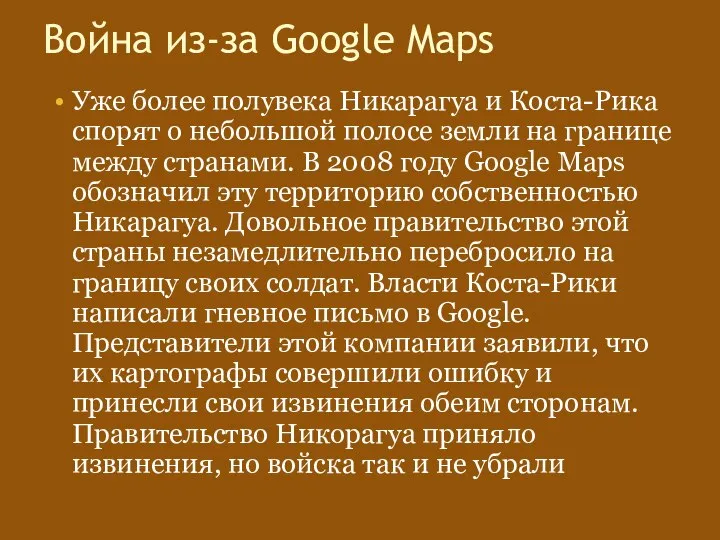 Война из-за Google Maps

• Уже более полувека Никарагуа и Коста-Рика спорят о небольшой полосе земли на границе между странами. В 2008 году Google Maps обозначил эту территорию собственностью Никарагуа. Довольное правительство этой страны незамедлительно перебросило на границу своих солдат. Власти Коста-Рики написали гневное письмо в Google. Представители этой компании заявили, что их картографы совершили ошибку и принесли свои извинения обеим сторонам. Правительство Никорагуа приняло извинения, но войска так и не убрали